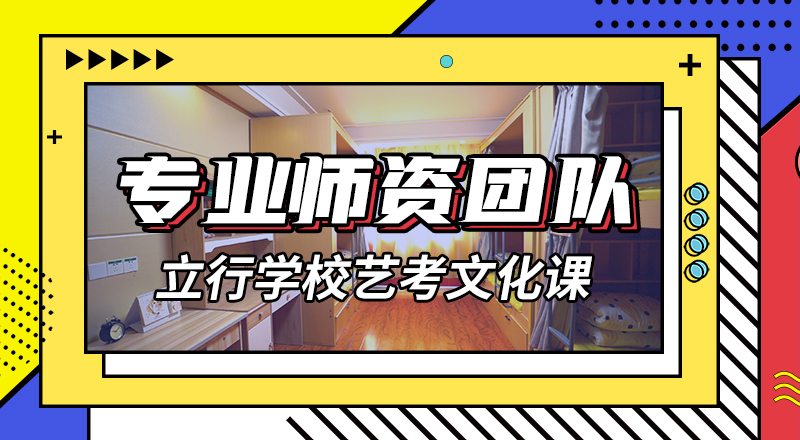 专业师资团队
立行学校艺考文化课